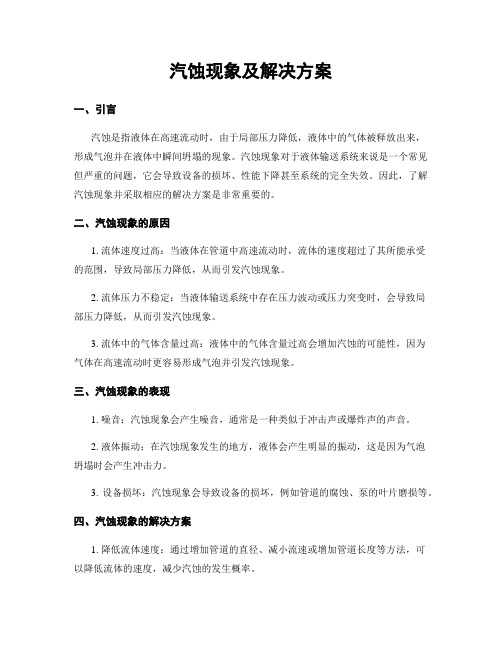 汽蚀现象及解决方案

一、引言

汽蚀是指液体在高速流动时，由于局部压力降低，液体中的气体被释放出来，形成气泡并在液体中瞬间坍塌的现象。汽蚀现象对于液体输送系统来说是一个常见但严重的问题，它会导致设备的损坏、性能下降甚至系统的完全失效。因此，了解汽蚀现象并采取相应的解决方案是非常重要的。

二、汽蚀现象的原因

1. 流体速度过高：当液体在管道中高速流动时，流体的速度超过了其所能承受的范围，导致局部压力降低，从而引发汽蚀现象。

2. 流体压力不稳定：当液体输送系统中存在压力波动或压力突变时，会导致局部压力降低，从而引发汽蚀现象。

3. 流体中的气体含量过高：液体中的气体含量过高会增加汽蚀的可能性，因为气体在高速流动时更容易形成气泡并引发汽蚀现象。

三、汽蚀现象的表现

1. 噪音：汽蚀现象会产生噪音，通常是一种类似于冲击声或爆炸声的声音。

2. 液体振动：在汽蚀现象发生的地方，液体会产生明显的振动，这是因为气泡坍塌时会产生冲击力。

3. 设备损坏：汽蚀现象会导致设备的损坏，例如管道的腐蚀、泵的叶片磨损等。

四、汽蚀现象的解决方案

1. 降低流体速度：通过增加管道的直径、减小流速或增加管道长度等方法，可以降低流体的速度，减少汽蚀的发生概率。